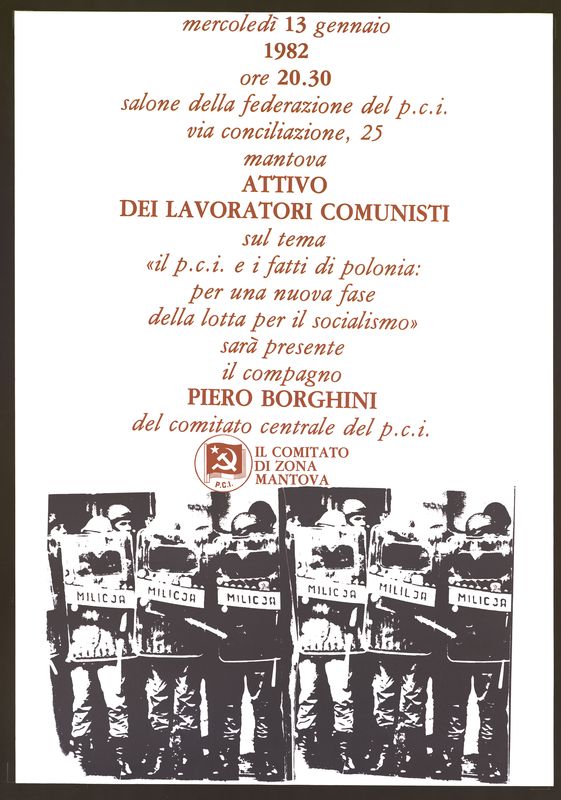 mercoledì 13 gennaio
1982
ore 20.30
salone della federazione del p.c.i.
via conciliazione, 25
mantova
ATTIVO
DEI LAVORATORI COMUNISTI
sul tema
«il p.c.i. e i fatti di polonia:
per una nuova fase
della lotta per il socialismo»
sarà presente
il compagno
PIERO BORGHINI
del comitato centrale del p.c.i.

P.C.I.
IL COMITATO
DI ZONA
MANTOVA

MILICJA
MILICJA
MILICJA
MILICJA
MILICJA
MILICJA